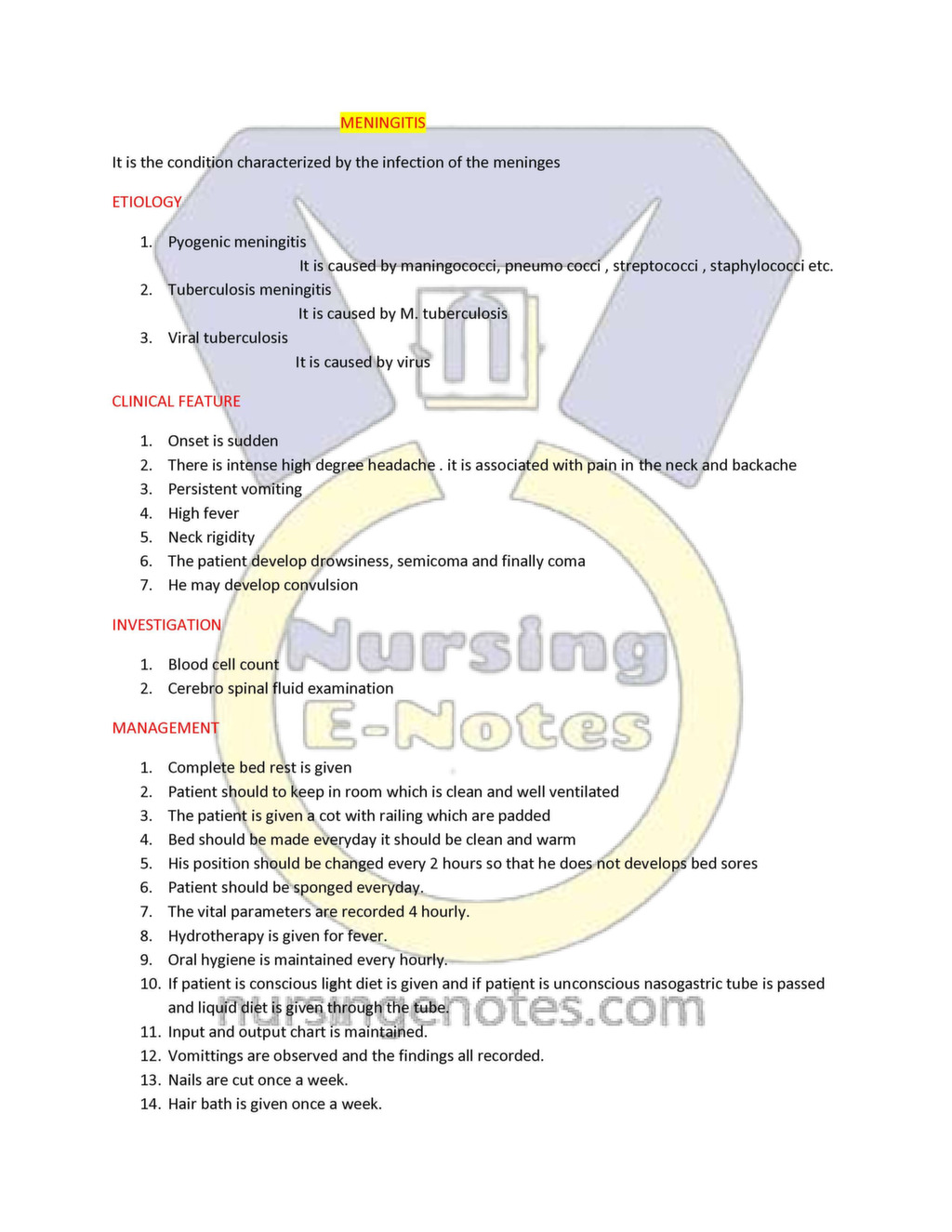 MENINGITIS

It is the condition characterized by the infection of the meninges

ETIOLOGY

1. Pyogenic meningitis
It is caused by maningococci, pneumo cocci , streptococci , staphylococci etc.
2. Tuberculosis meningitis
It is caused by M. tuberculosis
3. Viral tuberculosis
It is caused by virus

CLINICAL FEATURE

1. Onset is sudden
2. There is intense high degree headache . it is associated with pain in the neck and backache
3. Persistent vomiting
4. High fever
5. Neck rigidity
6. The patient develop drowsiness, semicoma and finally coma
7. He may develop convulsion

INVESTIGATION

1. Blood cell count
2. Cerebro spinal fluid examination

MANAGEMENT

1. Complete bed rest is given
2. Patient should to keep in room which is clean and well ventilated
3. The patient is given a cot with railing which are padded
4. Bed should be made everyday it should be clean and warm
5. His position should be changed every 2 hours so that he does not develops bed sores
6. Patient should be sponged everyday.
7. The vital parameters are recorded 4 hourly.
8. Hydrotherapy is given for fever.
9. Oral hygiene is maintained every hourly.
10. If patient is conscious light diet is given and if patient is unconscious nasogastric tube is passed and liquid diet is given through the tube.
11. Input and output chart is maintained.
12. Vomittings are observed and the findings all recorded.
13. Nails are cut once a week.
14. Hair bath is given once a week.

Nursing E-Notes

nursingenotes.com